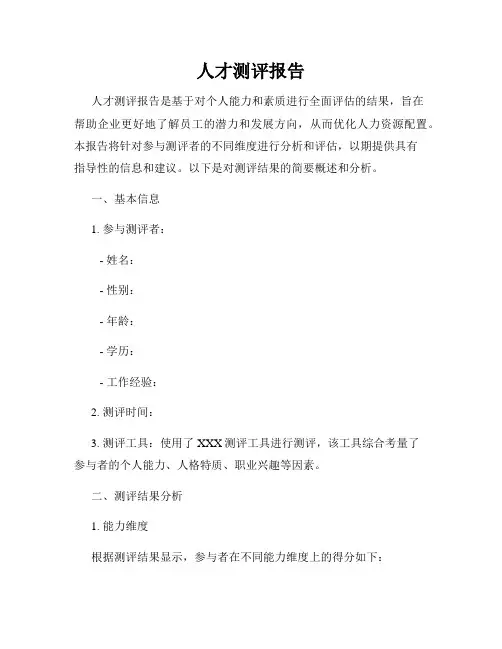 人才测评报告

人才测评报告是基于对个人能力和素质进行全面评估的结果，旨在帮助企业更好地了解员工的潜力和发展方向，从而优化人力资源配置。本报告将针对参与测评者的不同维度进行分析和评估，以期提供具有指导性的信息和建议。以下是对测评结果的简要概述和分析。

一、基本信息

1. 参与测评者：

- 姓名：

- 性别：

- 年龄：

- 学历：

- 工作经验：

2. 测评时间：

3. 测评工具：使用了 XXX 测评工具进行测评，该工具综合考量了参与者的个人能力、人格特质、职业兴趣等因素。

二、测评结果分析

1. 能力维度

根据测评结果显示，参与者在不同能力维度上的得分如下：